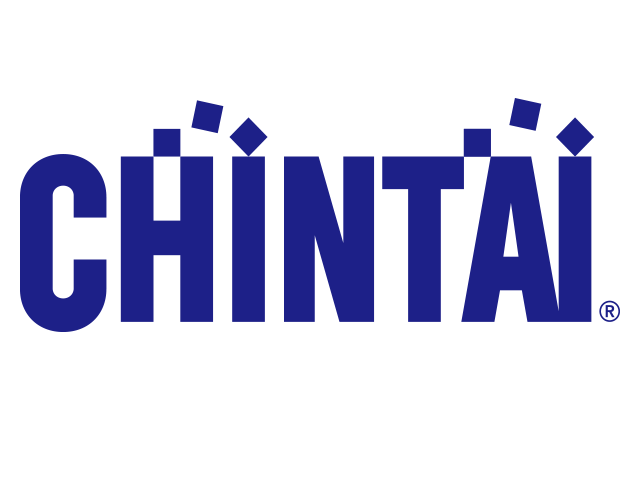 CHINTAI®